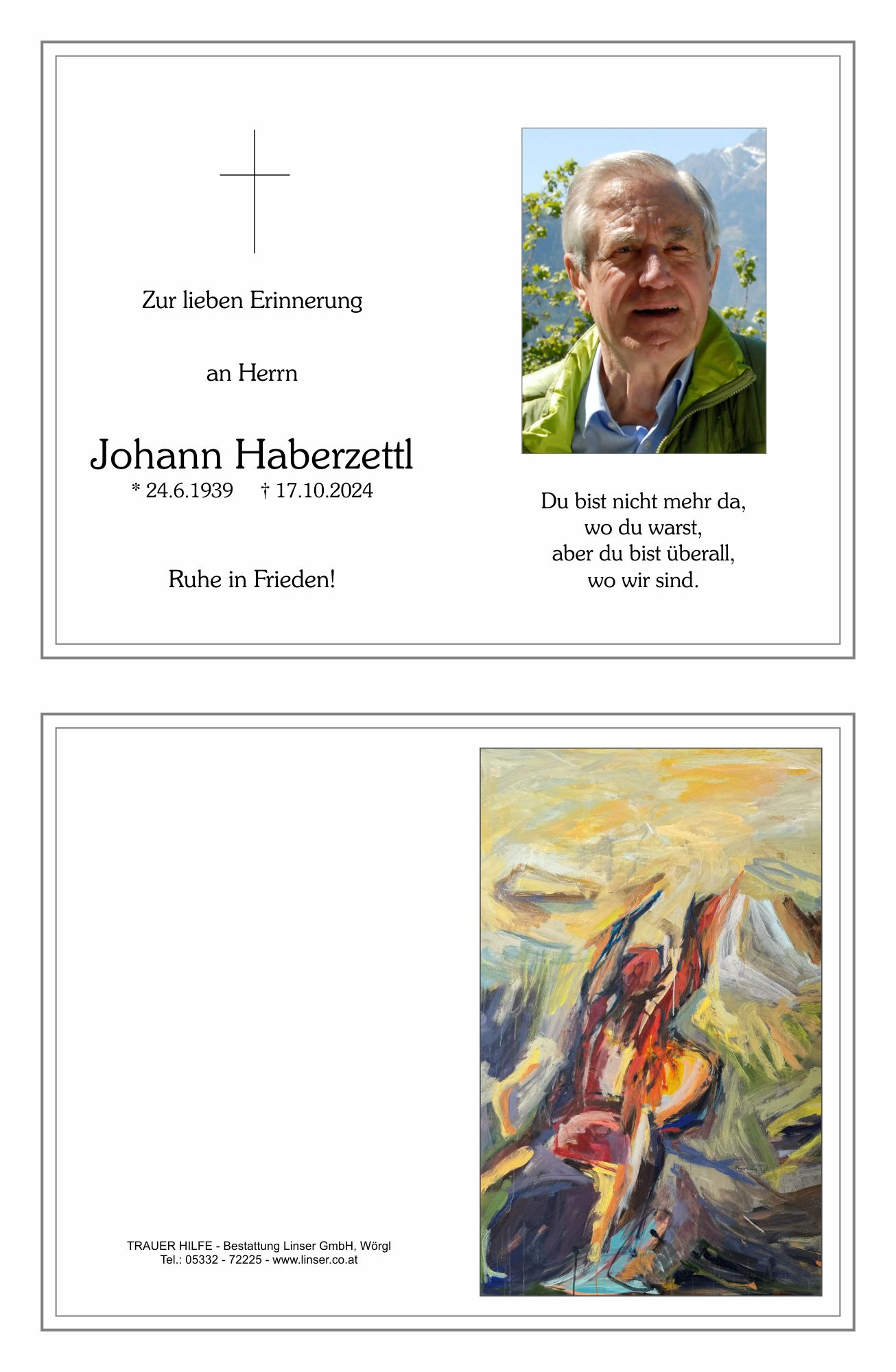 Zur lieben Erinnerung

an Herrn

Johann Haberzettl
* 24.6.1939 † 17.10.2024

Ruhe in Frieden!

Du bist nicht mehr da,
wo du warst,
aber du bist überall,
wo wir sind.

TRAUER HILFE - Bestattung Linser GmbH, Wörgl
Tel.: 05332 - 72225 - www.linser.co.at